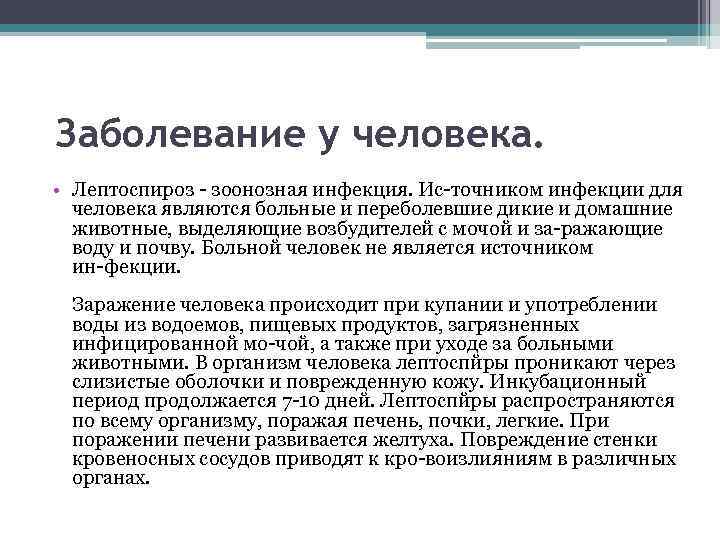 Заболевание у человека.

• Лептоспироз - зоонозная инфекция. Ис-точником инфекции для человека являются больные и переболевшие дикие и домашние животные, выделяющие возбудителей с мочой и за-ражающие воду и почву. Больной человек не является источником ин-фекции.

Заражение человека происходит при купании и употреблении воды из водоемов, пищевых продуктов, загрязненных инфицированной мо-чой, а также при уходе за больными животными. В организм человека лептоспиры проникают через слизистые оболочки и поврежденную кожу. Инкубационный период продолжается 7-10 дней. Лептоспиры распространяются по всему организму, поражая печень, почки, легкие. При поражении печени развивается желтуха. Повреждение стенки кровеносных сосудов приводят к кро-воизлияниям в различных органах.